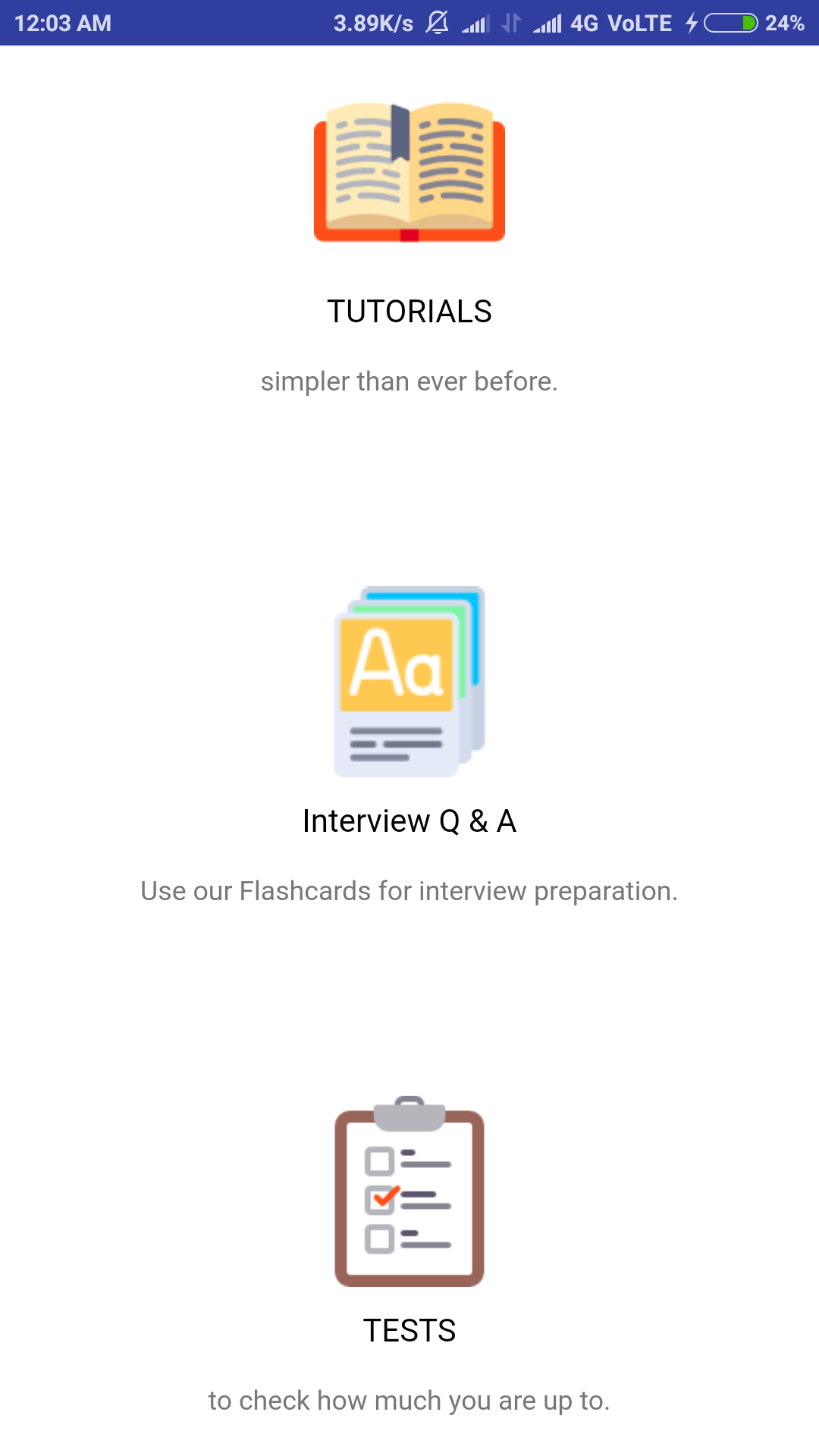 12:03 AM 3.89K/s 4G VoLTE 24%

TUTORIALS

simpler than ever before.

Aa

Interview Q & A

Use our Flashcards for interview preparation.

TESTS

to check how much you are up to.